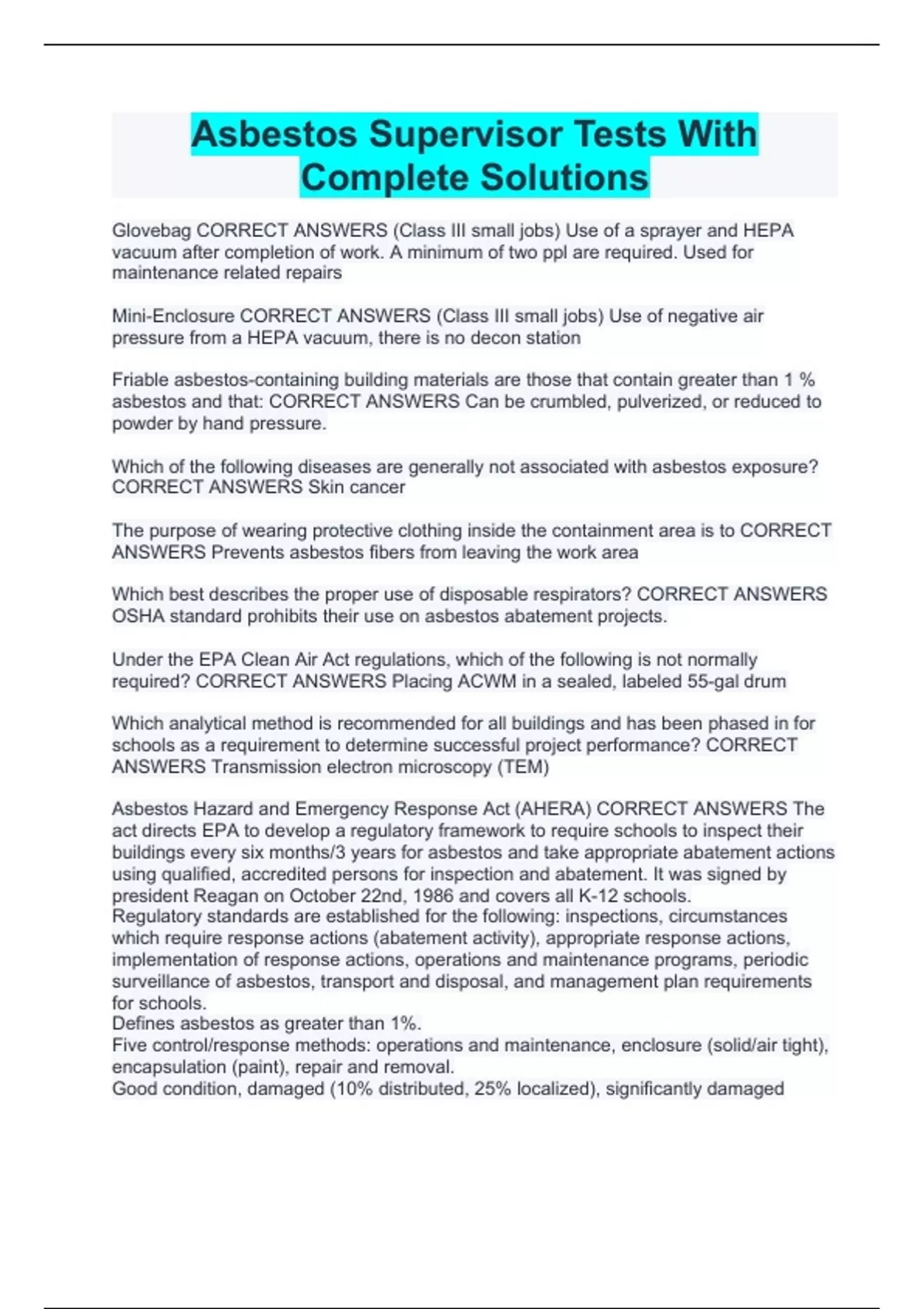 Asbestos Supervisor Tests With Complete Solutions

Glovebag CORRECT ANSWERS (Class III small jobs) Use of a sprayer and HEPA vacuum after completion of work. A minimum of two ppl are required. Used for maintenance related repairs

Mini-Enclosure CORRECT ANSWERS (Class III small jobs) Use of negative air pressure from a HEPA vacuum, there is no decon station

Friable asbestos-containing building materials are those that contain greater than 1 % asbestos and that: CORRECT ANSWERS Can be crumbled, pulverized, or reduced to powder by hand pressure.

Which of the following diseases are generally not associated with asbestos exposure? CORRECT ANSWERS Skin cancer

The purpose of wearing protective clothing inside the containment area is to CORRECT ANSWERS Prevents asbestos fibers from leaving the work area

Which best describes the proper use of disposable respirators? CORRECT ANSWERS OSHA standard prohibits their use on asbestos abatement projects.

Under the EPA Clean Air Act regulations, which of the following is not normally required? CORRECT ANSWERS Placing ACWM in a sealed, labeled 55-gal drum

Which analytical method is recommended for all buildings and has been phased in for schools as a requirement to determine successful project performance? CORRECT ANSWERS Transmission electron microscopy (TEM)

Asbestos Hazard and Emergency Response Act (AHERA) CORRECT ANSWERS The act directs EPA to develop a regulatory framework to require schools to inspect their buildings every six months/3 years for asbestos and take appropriate abatement actions using qualified, accredited persons for inspection and abatement. It was signed by president Reagan on October 22nd, 1986 and covers all K-12 schools.
Regulatory standards are established for the following: inspections, circumstances which require response actions (abatement activity), appropriate response actions, implementation of response actions, operations and maintenance programs, periodic surveillance of asbestos, transport and disposal, and management plan requirements for schools.
Defines asbestos as greater than 1%.
Five control/response methods: operations and maintenance, enclosure (solid/air tight), encapsulation (paint), repair and removal.
Good condition, damaged (10% distributed, 25% localized), significantly damaged